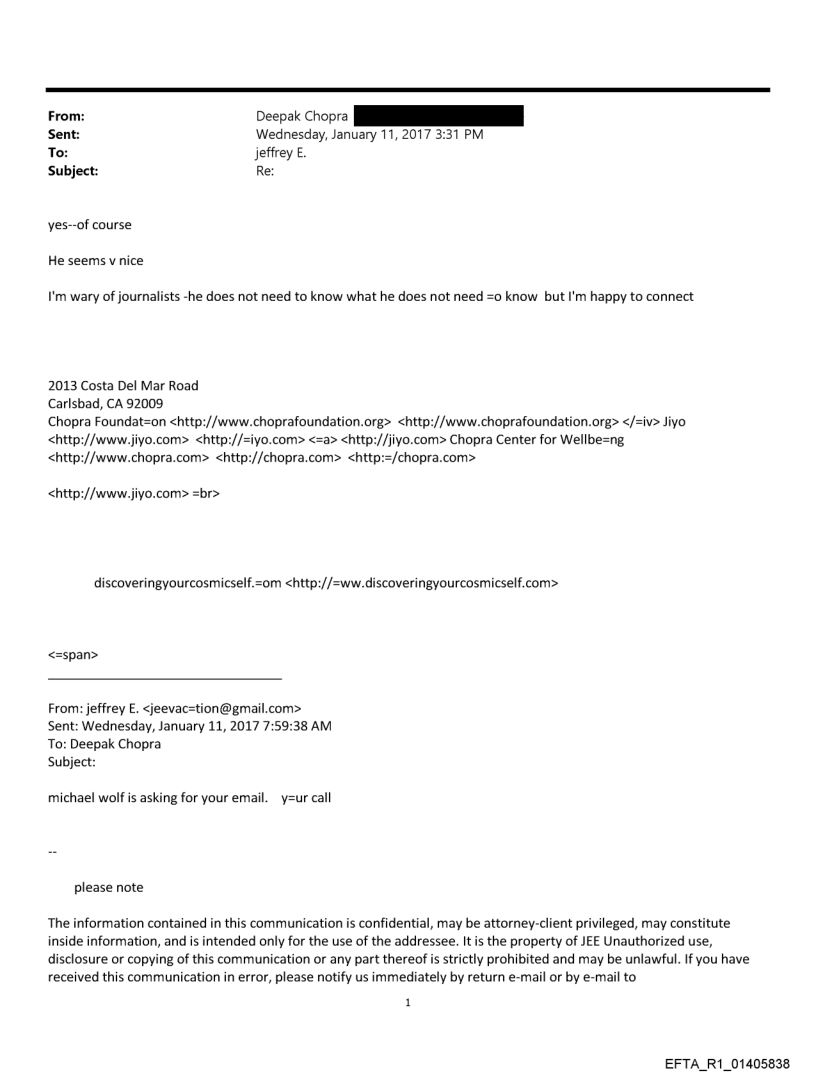 From: Deepak Chopra
Sent: Wednesday, January 11, 2017 3:31 PM
To: jeffrey E.
Subject: Re:

yes--of course

He seems v nice

I'm wary of journalists -he does not need to know what he does not need =o know but I'm happy to connect

2013 Costa Del Mar Road
Carlsbad, CA 92009
Chopra Foundat=on <http://www.choprafoundation.org> <http://www.choprafoundation.org> </=iv> Jiyo <http://www.jiyo.com> <http://=iyo.com> <=a> <http://jiyo.com> Chopra Center for Wellbe=ng <http://www.chopra.com> <http://chopra.com> <http:=/chopra.com>

<http://www.jiyo.com> =br>

discoveringyourcosmicself.=om <http://=ww.discoveringyourcosmicself.com>

<=span>

From: jeffrey E. <jeevac=tion@gmail.com>
Sent: Wednesday, January 11, 2017 7:59:38 AM
To: Deepak Chopra
Subject:

michael wolf is asking for your email. y=ur call

--

please note

The information contained in this communication is confidential, may be attorney-client privileged, may constitute inside information, and is intended only for the use of the addressee. It is the property of JEE Unauthorized use, disclosure or copying of this communication or any part thereof is strictly prohibited and may be unlawful. If you have received this communication in error, please notify us immediately by return e-mail or by e-mail to

1

EFTA_R1_01405838